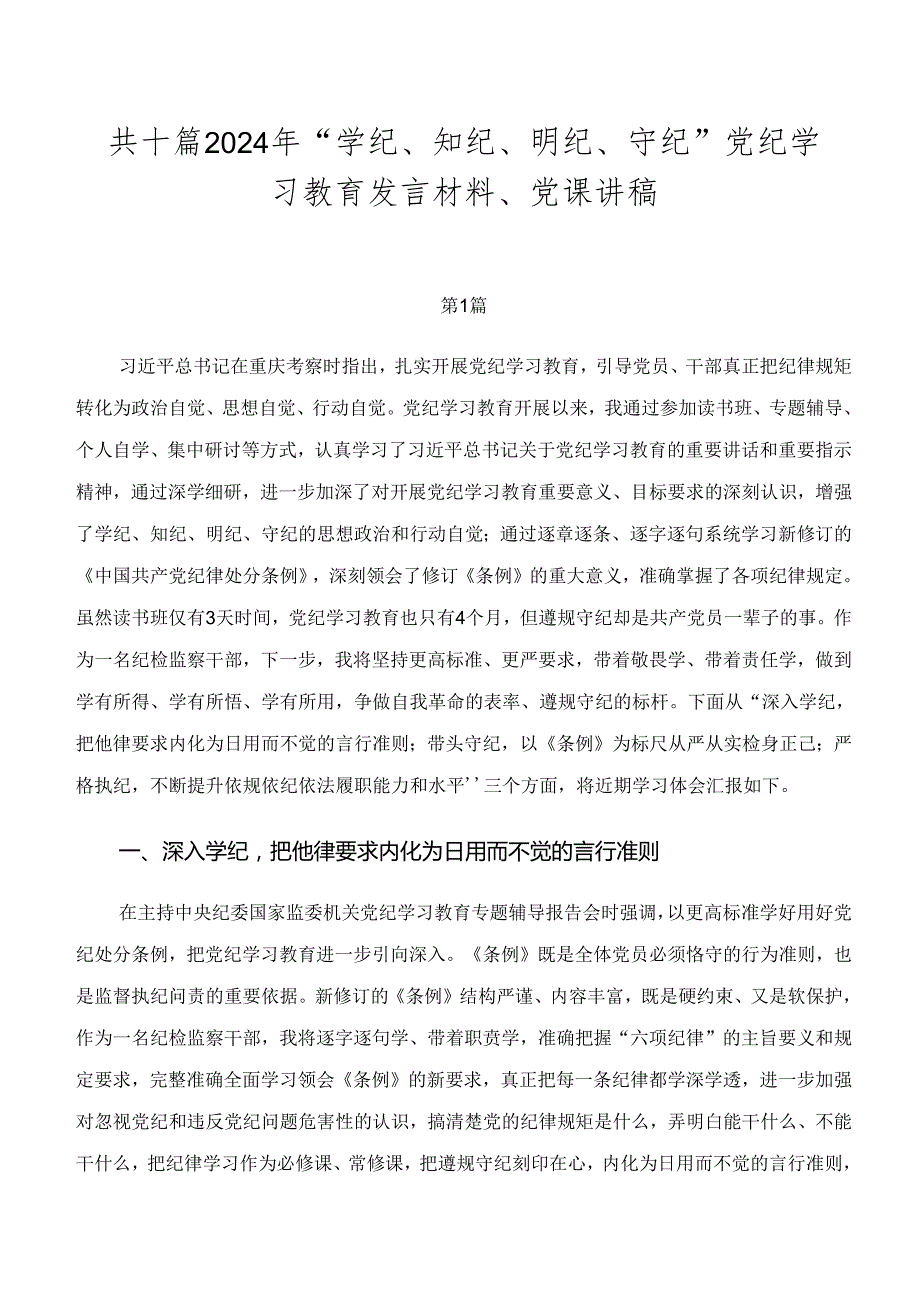 共十篇2024年“学纪、知纪、明纪、守纪”党纪学习教育发言材料、党课讲稿

第1篇

习近平总书记在重庆考察时指出，扎实开展党纪学习教育，引导党员、干部真正把纪律规矩转化为政治自觉、思想自觉、行动自觉。党纪学习教育开展以来，我通过参加读书班、专题辅导、个人自学、集中研讨等方式，认真学习了习近平总书记关于党纪学习教育的重要讲话和重要指示精神，通过深学细研，进一步加深了对开展党纪学习教育重要意义、目标要求的深刻认识，增强了学纪、知纪、明纪、守纪的思想政治和行动自觉；通过逐章逐条、逐字逐句系统学习新修订的《中国共产党纪律处分条例》，深刻领会了修订《条例》的重大意义，准确掌握了各项纪律规定。虽然读书班仅有3天时间，党纪学习教育也只有4个月，但遵规守纪却是共产党员一辈子的事。作为一名纪检监察干部，下一步，我将坚持更高标准、更严要求，带着敬畏学、带着责任学，做到学有所得、学有所悟、学有所用，争做自我革命的表率、遵规守纪的标杆。下面从“深入学纪，把他律要求内化为日用而不觉的言行准则；带头守纪，以《条例》为标尺从严从实检身正己；严格执纪，不断提升依规依纪依法履职能力和水平’’三个方面，将近期学习体会汇报如下。

一、深入学纪，把他律要求内化为日用而不觉的言行准则

在主持中央纪委国家监委机关党纪学习教育专题辅导报告会时强调，以更高标准学好用好党纪处分条例，把党纪学习教育进一步引向深入。《条例》既是全体党员必须恪守的行为准则，也是监督执纪问责的重要依据。新修订的《条例》结构严谨、内容丰富，既是硬约束、又是软保护，作为一名纪检监察干部，我将逐字逐句学、带着职责学，准确把握“六项纪律”的主旨要义和规定要求，完整准确全面学习领会《条例》的新要求，真正把每一条纪律都学深学透，进一步加强对忽视党纪和违反党纪问题危害性的认识，搞清楚党的纪律规矩是什么，弄明白能干什么、不能干什么，把纪律学习作为必修课、常修课，把遵规守纪刻印在心，内化为日用而不觉的言行准则，